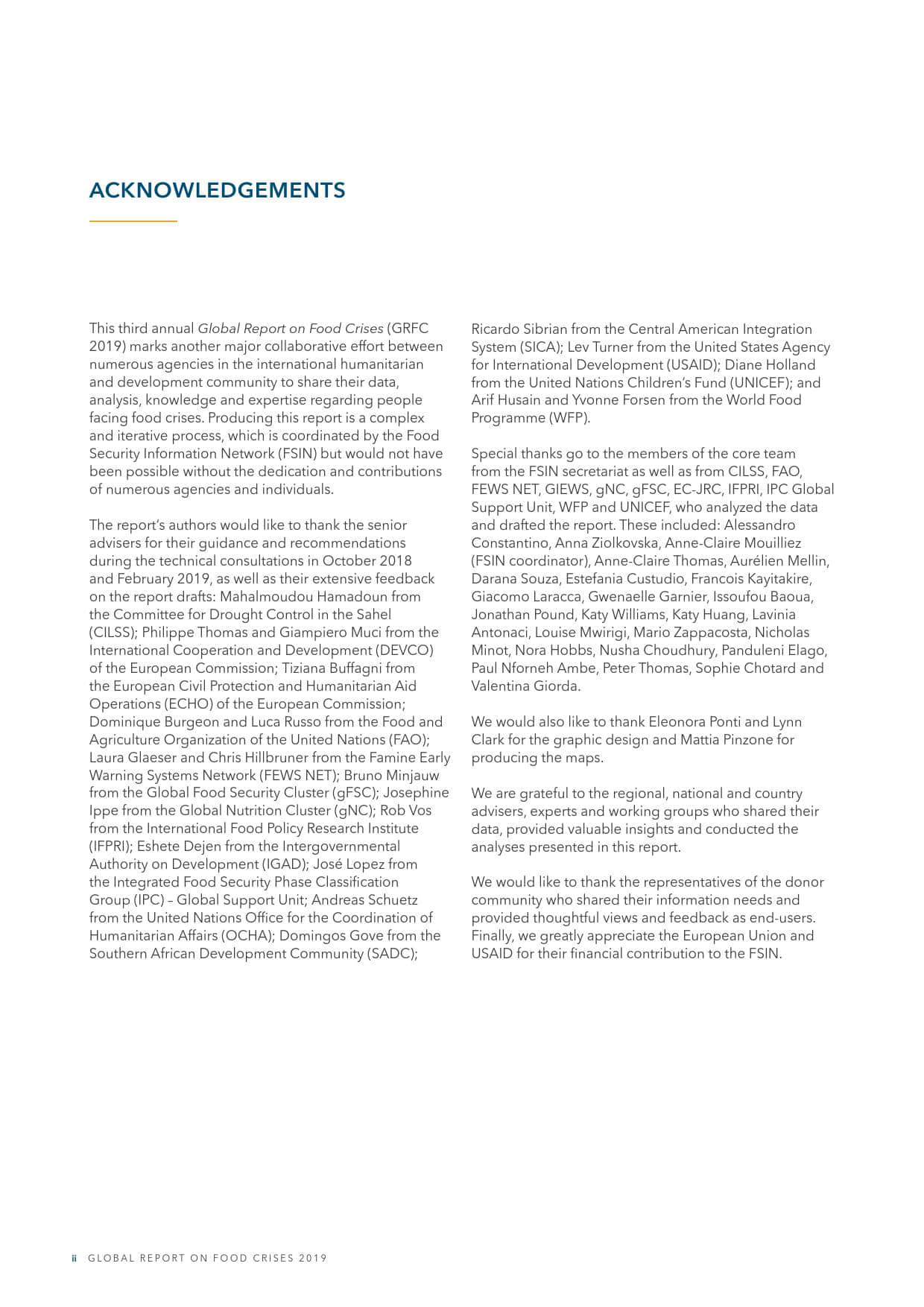 ACKNOWLEDGEMENTS

This third annual Global Report on Food Crises (GRFC 2019) marks another major collaborative effort between numerous agencies in the international humanitarian and development community to share their data, analysis, knowledge and expertise regarding people facing food crises. Producing this report is a complex and iterative process, which is coordinated by the Food Security Information Network (FSIN) but would not have been possible without the dedication and contributions of numerous agencies and individuals.

The report's authors would like to thank the senior advisers for their guidance and recommendations during the technical consultations in October 2018 and February 2019, as well as their extensive feedback on the report drafts: Mahalmoudou Hamadoun from the Committee for Drought Control in the Sahel (CILSS); Philippe Thomas and Giampiero Muci from the International Cooperation and Development (DEVCO) of the European Commission; Tiziana Buffagni from the European Civil Protection and Humanitarian Aid Operations (ECHO) of the European Commission; Dominique Burgeon and Luca Russo from the Food and Agriculture Organization of the United Nations (FAO); Laura Glaeser and Chris Hillbruner from the Famine Early Warning Systems Network (FEWS NET); Bruno Minjauw from the Global Food Security Cluster (gFSC); Josephine Ippe from the Global Nutrition Cluster (gNC); Rob Vos from the International Food Policy Research Institute (IFPRI); Eshete Dejen from the Intergovernmental Authority on Development (IGAD); José Lopez from the Integrated Food Security Phase Classification Group (IPC) – Global Support Unit; Andreas Schuetz from the United Nations Office for the Coordination of Humanitarian Affairs (OCHA); Domingos Gove from the Southern African Development Community (SADC); Ricardo Sibrian from the Central American Integration System (SICA); Lev Turner from the United States Agency for International Development (USAID); Diane Holland from the United Nations Children's Fund (UNICEF); and Arif Husain and Yvonne Forsen from the World Food Programme (WFP).

Special thanks go to the members of the core team from the FSIN secretariat as well as from CILSS, FAO, FEWS NET, GIEWS, gNC, gFSC, EC-JRC, IFPRI, IPC Global Support Unit, WFP and UNICEF, who analyzed the data and drafted the report. These included: Alessandro Constantino, Anna Ziolkovska, Anne-Claire Mouilliez (FSIN coordinator), Anne-Claire Thomas, Aurélien Mellin, Darana Souza, Estefania Custudio, Francois Kayitakire, Giacomo Laracca, Gwenaelle Garnier, Issoufou Baoua, Jonathan Pound, Katy Williams, Katy Huang, Lavinia Antonaci, Louise Mwirigi, Mario Zappacosta, Nicholas Minot, Nora Hobbs, Nusha Choudhury, Panduleni Elago, Paul Nforneh Ambe, Peter Thomas, Sophie Chotard and Valentina Giorda.

We would also like to thank Eleonora Ponti and Lynn Clark for the graphic design and Mattia Pinzone for producing the maps.

We are grateful to the regional, national and country advisers, experts and working groups who shared their data, provided valuable insights and conducted the analyses presented in this report.

We would like to thank the representatives of the donor community who shared their information needs and provided thoughtful views and feedback as end-users. Finally, we greatly appreciate the European Union and USAID for their financial contribution to the FSIN.

ii GLOBAL REPORT ON FOOD CRISES 2019